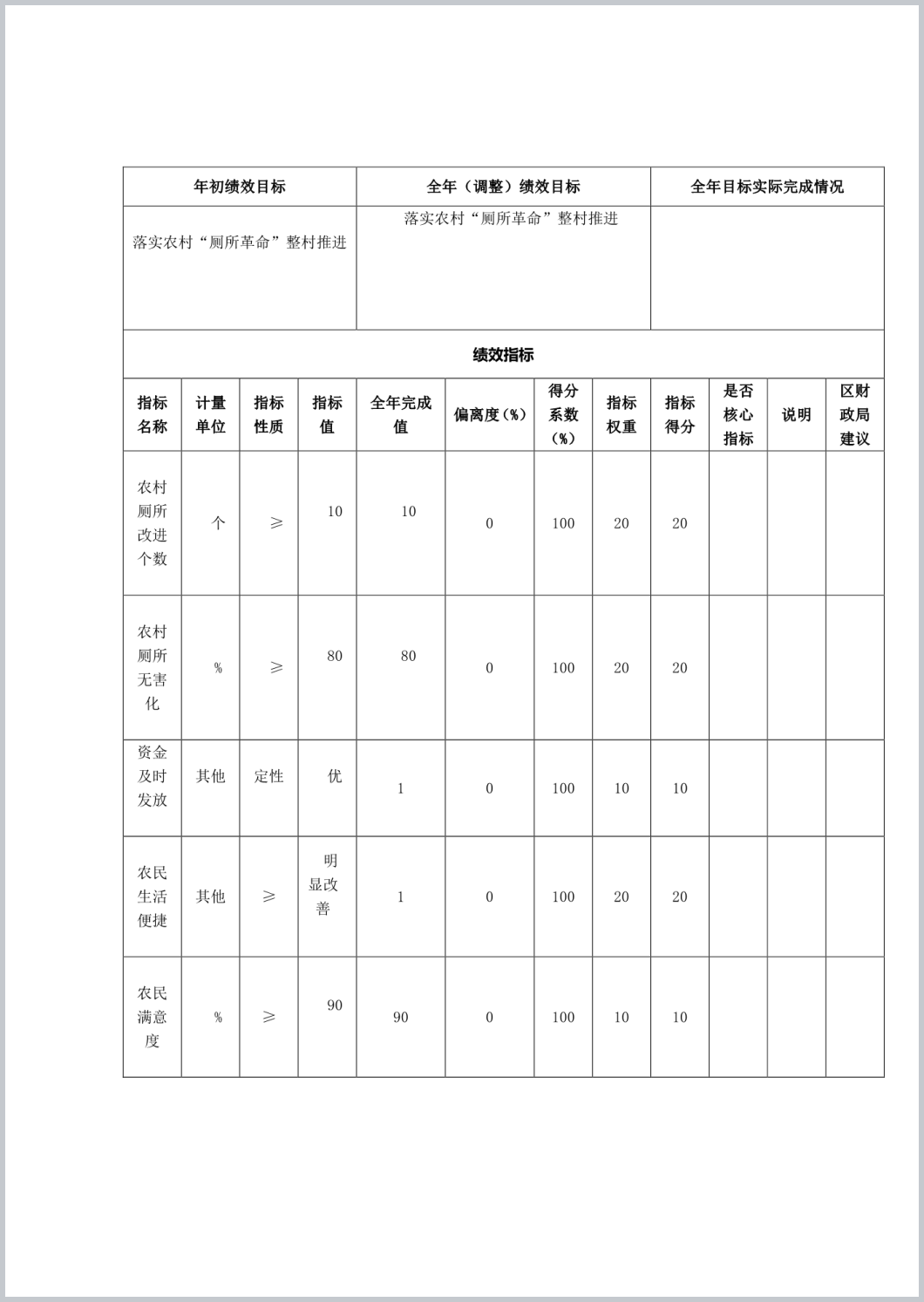 | 年初绩效目标 | 全年（调整）绩效目标 | 全年目标实际完成情况 |
|---|---|---|
| 落实农村“厕所革命”整村推进 | 落实农村“厕所革命”整村推进 | |

绩效指标

| 指标名称 | 计量单位 | 指标性质 | 指标值 | 全年完成值 | 偏离度（%） | 得分系数（%） | 指标权重 | 指标得分 | 是否核心指标 | 说明 | 区财政局建议 |
|---|---|---|---|---|---|---|---|---|---|---|---|
| 农村厕所改进个数 | 个 | ≥ | 10 | 10 | 0 | 100 | 20 | 20 | | | |
| 农村厕所无害化 | % | ≥ | 80 | 80 | 0 | 100 | 20 | 20 | | | |
| 资金及时发放 | 其他 | 定性 | 优 | 1 | 0 | 100 | 10 | 10 | | | |
| 农民生活便捷 | 其他 | ≥ | 明显改善 | 1 | 0 | 100 | 20 | 20 | | | |
| 农民满意度 | % | ≥ | 90 | 90 | 0 | 100 | 10 | 10 | | | |